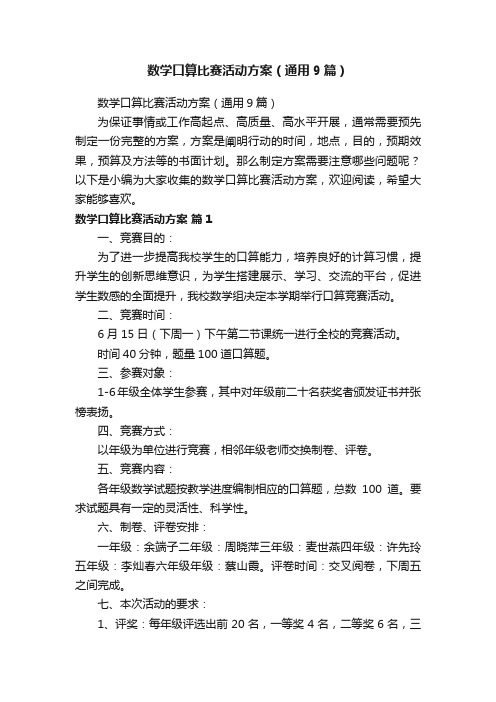 数学口算比赛活动方案（通用9篇）

数学口算比赛活动方案（通用9篇）

为保证事情或工作高起点、高质量、高水平开展，通常需要预先制定一份完整的方案，方案是阐明行动的时间，地点，目的，预期效果，预算及方法等的书面计划。那么制定方案需要注意哪些问题呢？以下是小编为大家收集的数学口算比赛活动方案，欢迎阅读，希望大家能够喜欢。

数学口算比赛活动方案 篇1

一、竞赛目的：

为了进一步提高我校学生的口算能力，培养良好的计算习惯，提升学生的创新思维意识，为学生搭建展示、学习、交流的平台，促进学生数感的全面提升，我校数学组决定本学期举行口算竞赛活动。

二、竞赛时间：

6月15日（下周一）下午第二节课统一进行全校的竞赛活动。

时间40分钟，题量100道口算题。

三、参赛对象：

1-6年级全体学生参赛，其中对年级前二十名获奖者颁发证书并张榜表扬。

四、竞赛方式：

以年级为单位进行竞赛，相邻年级老师交换制卷、评卷。

五、竞赛内容：

各年级数学试题按教学进度编制相应的口算题，总数 100 道。要求试题具有一定的灵活性、科学性。

六、制卷、评卷安排：

一年级：余端子二年级：周晓萍三年级：麦世燕四年级：许先玲五年级：李灿春六年级年级：蔡山霞。评卷时间：交叉阅卷，下周五之间完成。

七、本次活动的要求：

1、评奖：每年级评选出前20名，一等奖4名，二等奖6名，三